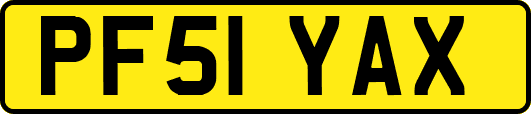 PF51 YAX